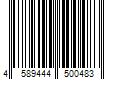 4 589444 500483